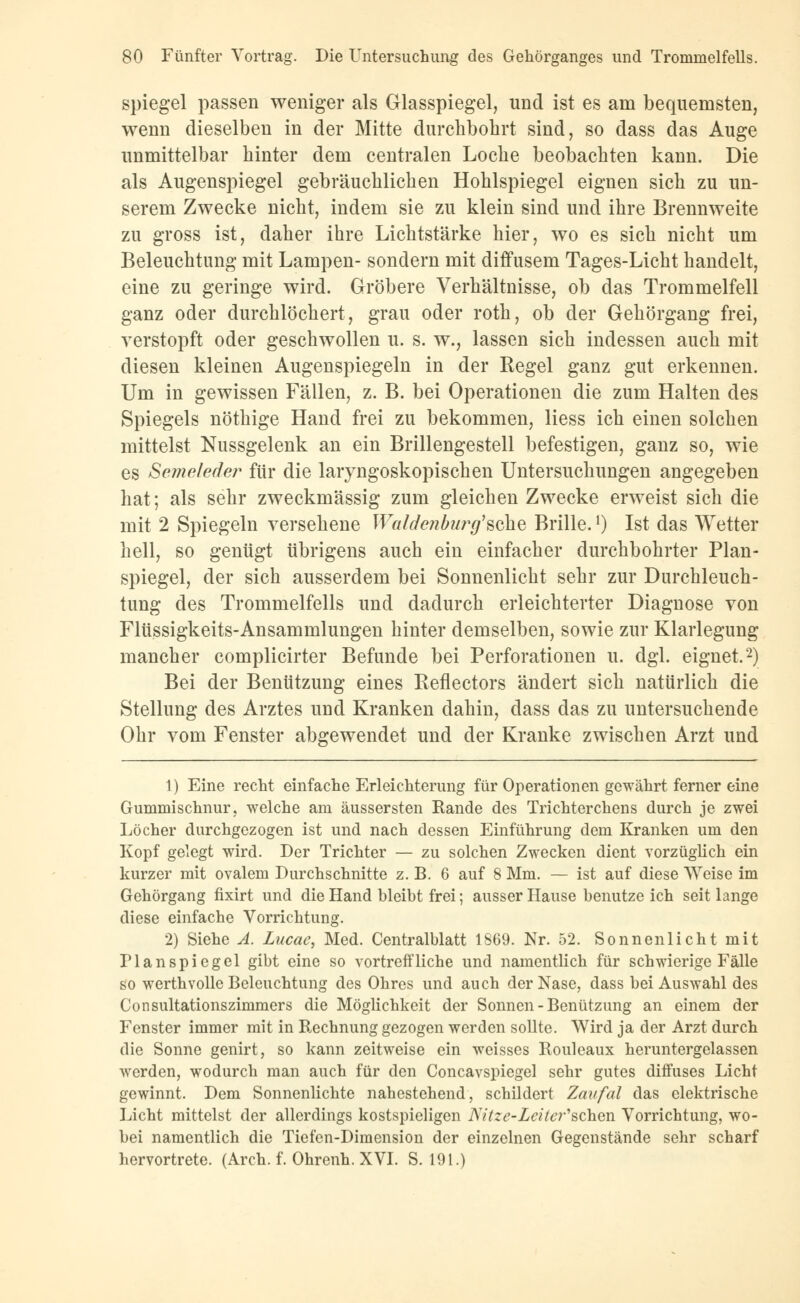 80 Fünfter Vortrag. Die Untersuchung des Gehörganges und Trommelfells.

spiegel passen weniger als Glasspiegel, und ist es am bequemsten, wenn dieselben in der Mitte durchbohrt sind, so dass das Auge unmittelbar hinter dem centralen Loche beobachten kann. Die als Augenspiegel gebräuchlichen Hohlspiegel eignen sich zu unserem Zwecke nicht, indem sie zu klein sind und ihre Brennweite zu gross ist, daher ihre Lichtstärke hier, wo es sich nicht um Beleuchtung mit Lampen- sondern mit diffusem Tages-Licht handelt, eine zu geringe wird. Gröbere Verhältnisse, ob das Trommelfell ganz oder durchlöchert, grau oder roth, ob der Gehörgang frei, verstopft oder geschwollen u. s. w., lassen sich indessen auch mit diesen kleinen Augenspiegeln in der Regel ganz gut erkennen. Um in gewissen Fällen, z. B. bei Operationen die zum Halten des Spiegels nöthige Hand frei zu bekommen, liess ich einen solchen mittelst Nussgelenk an ein Brillengestell befestigen, ganz so, wie es Semeleder für die laryngoskopischen Untersuchungen angegeben hat; als sehr zweckmässig zum gleichen Zwecke erweist sich die mit 2 Spiegeln versehene Waldenburg'sche Brille.¹) Ist das Wetter hell, so genügt übrigens auch ein einfacher durchbohrter Planspiegel, der sich ausserdem bei Sonnenlicht sehr zur Durchleuchtung des Trommelfells und dadurch erleichterter Diagnose von Flüssigkeits-Ansammlungen hinter demselben, sowie zur Klarlegung mancher complicirter Befunde bei Perforationen u. dgl. eignet.²)

Bei der Benützung eines Reflectors ändert sich natürlich die Stellung des Arztes und Kranken dahin, dass das zu untersuchende Ohr vom Fenster abgewendet und der Kranke zwischen Arzt und

1) Eine recht einfache Erleichterung für Operationen gewährt ferner eine Gummischnur, welche am äussersten Rande des Trichterchens durch je zwei Löcher durchgezogen ist und nach dessen Einführung dem Kranken um den Kopf gelegt wird. Der Trichter — zu solchen Zwecken dient vorzüglich ein kurzer mit ovalem Durchschnitte z. B. 6 auf 8 Mm. — ist auf diese Weise im Gehörgang fixirt und die Hand bleibt frei; ausser Hause benutze ich seit lange diese einfache Vorrichtung.

2) Siehe A. Lucae, Med. Centralblatt 1869. Nr. 52. Sonnenlicht mit Planspiegel gibt eine so vortreffliche und namentlich für schwierige Fälle so werthvolle Beleuchtung des Ohres und auch der Nase, dass bei Auswahl des Consultationszimmers die Möglichkeit der Sonnen-Benützung an einem der Fenster immer mit in Rechnung gezogen werden sollte. Wird ja der Arzt durch die Sonne genirt, so kann zeitweise ein weisses Rouleaux heruntergelassen werden, wodurch man auch für den Concavspiegel sehr gutes diffuses Licht gewinnt. Dem Sonnenlichte nahestehend, schildert Zaufal das elektrische Licht mittelst der allerdings kostspieligen Nitze-Leiter'schen Vorrichtung, wobei namentlich die Tiefen-Dimension der einzelnen Gegenstände sehr scharf hervortrete. (Arch. f. Ohrenh. XVI. S. 191.)